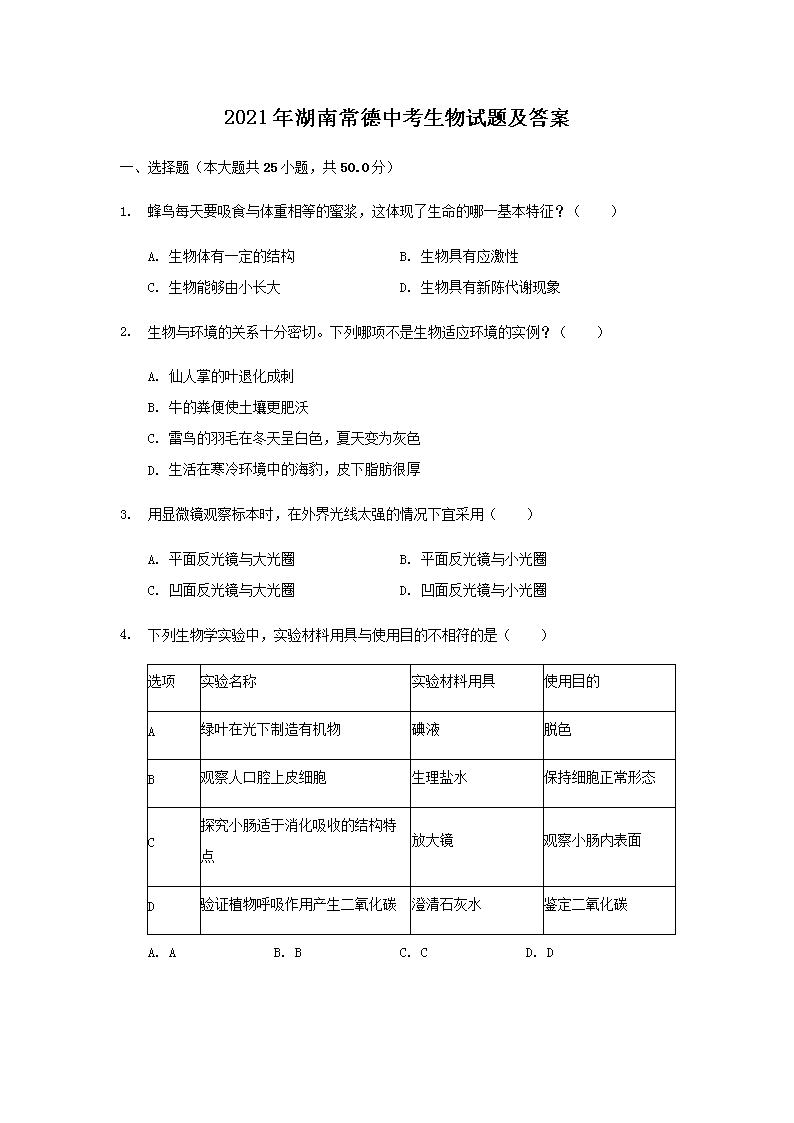 2021年湖南常德中考生物试题及答案

一、选择题（本大题共25小题，共50.0分）

1. 蜂鸟每天要吸食与体重相等的蜜浆，这体现了生命的哪一基本特征？（　　）

A. 生物体有一定的结构
B. 生物具有应激性
C. 生物能够由小长大
D. 生物具有新陈代谢现象

2. 生物与环境的关系十分密切。下列哪项不是生物适应环境的实例？（　　）

A. 仙人掌的叶退化成刺
B. 牛的粪便使土壤更肥沃
C. 雷鸟的羽毛在冬天呈白色，夏天变为灰色
D. 生活在寒冷环境中的海豹，皮下脂肪很厚

3. 用显微镜观察标本时，在外界光线太强的情况下宜采用（　　）

A. 平面反光镜与大光圈
B. 平面反光镜与小光圈
C. 凹面反光镜与大光圈
D. 凹面反光镜与小光圈

4. 下列生物学实验中，实验材料用具与使用目的不相符的是（　　）

| 选项 | 实验名称 | 实验材料用具 | 使用目的 |
|---|---|---|---|
| A | 绿叶在光下制造有机物 | 碘液 | 脱色 |
| B | 观察人口腔上皮细胞 | 生理盐水 | 保持细胞正常形态 |
| C | 探究小肠适于消化吸收的结构特点 | 放大镜 | 观察小肠内表面 |
| D | 验证植物呼吸作用产生二氧化碳 | 澄清石灰水 | 鉴定二氧化碳 |

A. A　　B. B　　C. C　　D. D